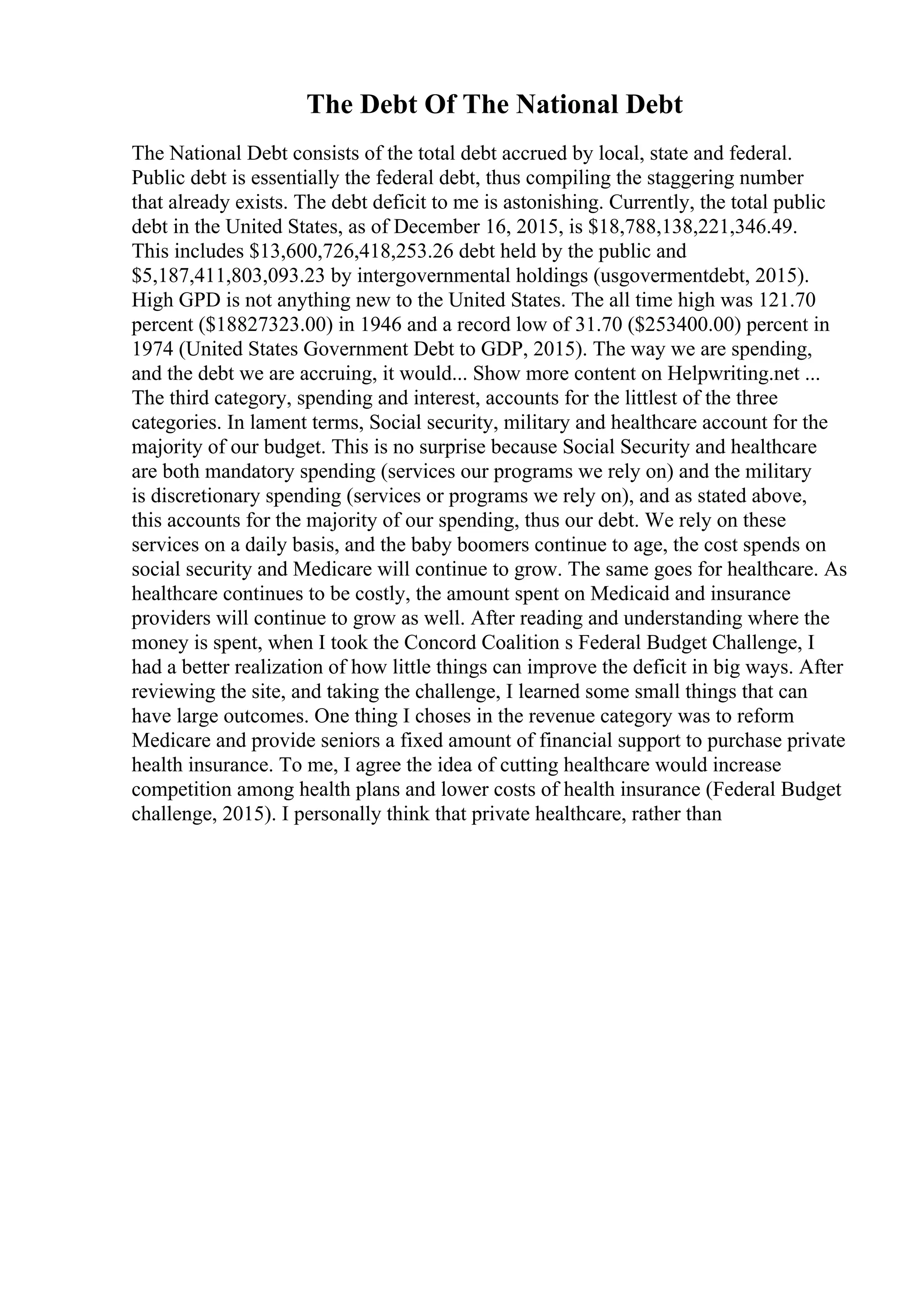 The Debt Of The National Debt

The National Debt consists of the total debt accrued by local, state and federal. Public debt is essentially the federal debt, thus compiling the staggering number that already exists. The debt deficit to me is astonishing. Currently, the total public debt in the United States, as of December 16, 2015, is \$18,788,138,221,346.49. This includes \$13,600,726,418,253.26 debt held by the public and \$5,187,411,803,093.23 by intergovernmental holdings (usgovermentdebt, 2015). High GPD is not anything new to the United States. The all time high was 121.70 percent (\$18827323.00) in 1946 and a record low of 31.70 (\$253400.00) percent in 1974 (United States Government Debt to GDP, 2015). The way we are spending, and the debt we are accruing, it would... Show more content on Helpwriting.net ... The third category, spending and interest, accounts for the littlest of the three categories. In lament terms, Social security, military and healthcare account for the majority of our budget. This is no surprise because Social Security and healthcare are both mandatory spending (services our programs we rely on) and the military is discretionary spending (services or programs we rely on), and as stated above, this accounts for the majority of our spending, thus our debt. We rely on these services on a daily basis, and the baby boomers continue to age, the cost spends on social security and Medicare will continue to grow. The same goes for healthcare. As healthcare continues to be costly, the amount spent on Medicaid and insurance providers will continue to grow as well. After reading and understanding where the money is spent, when I took the Concord Coalition s Federal Budget Challenge, I had a better realization of how little things can improve the deficit in big ways. After reviewing the site, and taking the challenge, I learned some small things that can have large outcomes. One thing I choses in the revenue category was to reform Medicare and provide seniors a fixed amount of financial support to purchase private health insurance. To me, I agree the idea of cutting healthcare would increase competition among health plans and lower costs of health insurance (Federal Budget challenge, 2015). I personally think that private healthcare, rather than